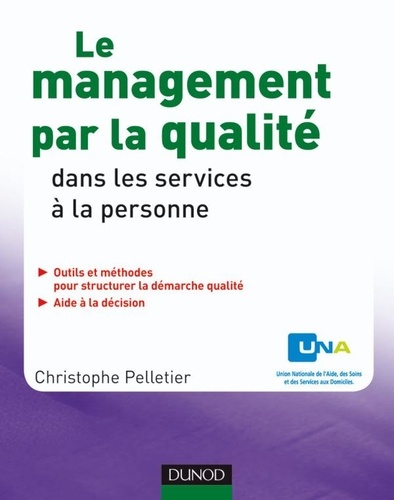 Le management par la qualité

dans les services à la personne

► Outils et méthodes pour structurer la démarche qualité

► Aide à la décision

UNA

Union Nationale de l'Aide, des Soins et des Services aux Domiciles.

Christophe Pelletier

DUNOD